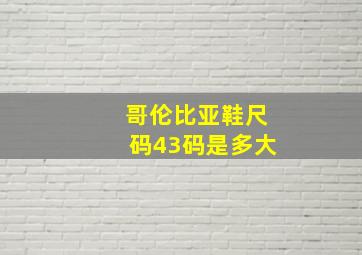 哥伦比亚鞋尺码43码是多大